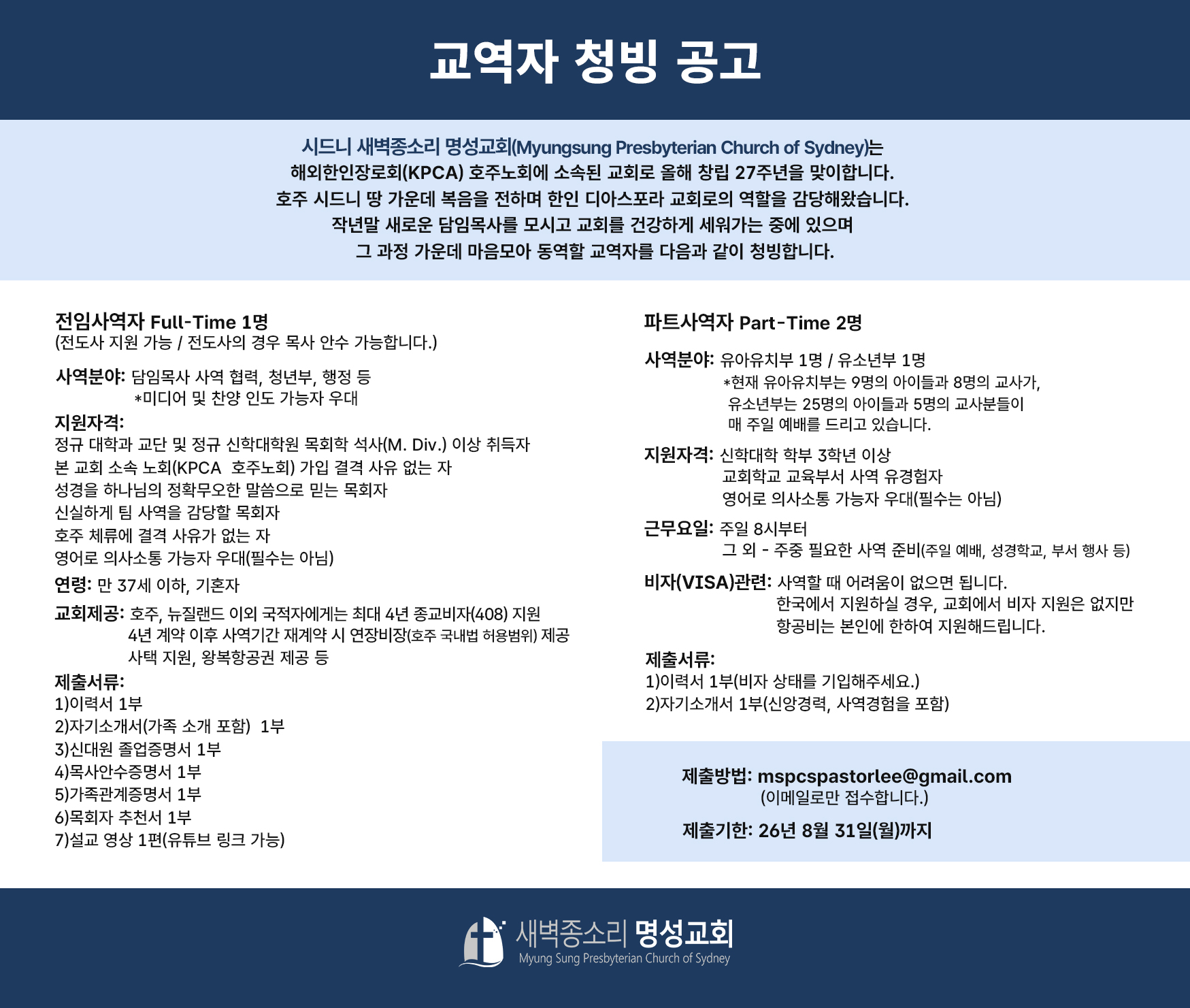 교역자 청빙 공고

시드니 새벽종소리 명성교회(Myungsung Presbyterian Church of Sydney)는
해외한인장로회(KPCA) 호주노회에 소속된 교회로 올해 창립 27주년을 맞이합니다.
호주 시드니 땅 가운데 복음을 전하며 한인 디아스포라 교회로의 역할을 감당해왔습니다.
작년말 새로운 담임목사를 모시고 교회를 건강하게 세워가는 중에 있으며
그 과정 가운데 마음모아 동역할 교역자를 다음과 같이 청빙합니다.

전임사역자 Full-Time 1명
(전도사 지원 가능 / 전도사의 경우 목사 안수 가능합니다.)

사역분야: 담임목사 사역 협력, 청년부, 행정 등
*미디어 및 찬양 인도 가능자 우대

지원자격:
정규 대학과 교단 및 정규 신학대학원 목회학 석사(M. Div.) 이상 취득자
본 교회 소속 노회(KPCA 호주노회) 가입 결격 사유 없는 자
성경을 하나님의 정확무오한 말씀으로 믿는 목회자
신실하게 팀 사역을 감당할 목회자
호주 체류에 결격 사유가 없는 자
영어로 의사소통 가능자 우대(필수는 아님)

연령: 만 37세 이하, 기혼자

교회제공: 호주, 뉴질랜드 이외 국적자에게는 최대 4년 종교비자(408) 지원
4년 계약 이후 사역기간 재계약 시 연장비장(호주 국내법 허용범위) 제공
사택 지원, 왕복항공권 제공 등

제출서류:
1)이력서 1부
2)자기소개서(가족 소개 포함) 1부
3)신대원 졸업증명서 1부
4)목사안수증명서 1부
5)가족관계증명서 1부
6)목회자 추천서 1부
7)설교 영상 1편(유튜브 링크 가능)

파트사역자 Part-Time 2명

사역분야: 유아유치부 1명 / 유소년부 1명
*현재 유아유치부는 9명의 아이들과 8명의 교사가,
유소년부는 25명의 아이들과 5명의 교사분들이
매 주일 예배를 드리고 있습니다.

지원자격: 신학대학 학부 3학년 이상
교회학교 교육부서 사역 유경험자
영어로 의사소통 가능자 우대(필수는 아님)

근무요일: 주일 8시부터
그 외 - 주중 필요한 사역 준비(주일 예배, 성경학교, 부서 행사 등)

비자(VISA)관련: 사역할 때 어려움이 없으면 됩니다.
한국에서 지원하실 경우, 교회에서 비자 지원은 없지만
항공비는 본인에 한하여 지원해드립니다.

제출서류:
1)이력서 1부(비자 상태를 기입해주세요.)
2)자기소개서 1부(신앙경력, 사역경험을 포함)

제출방법: mspcspastorlee@gmail.com
(이메일로만 접수합니다.)

제출기한: 26년 8월 31일(월)까지

새벽종소리 명성교회
Myung Sung Presbyterian Church of Sydney